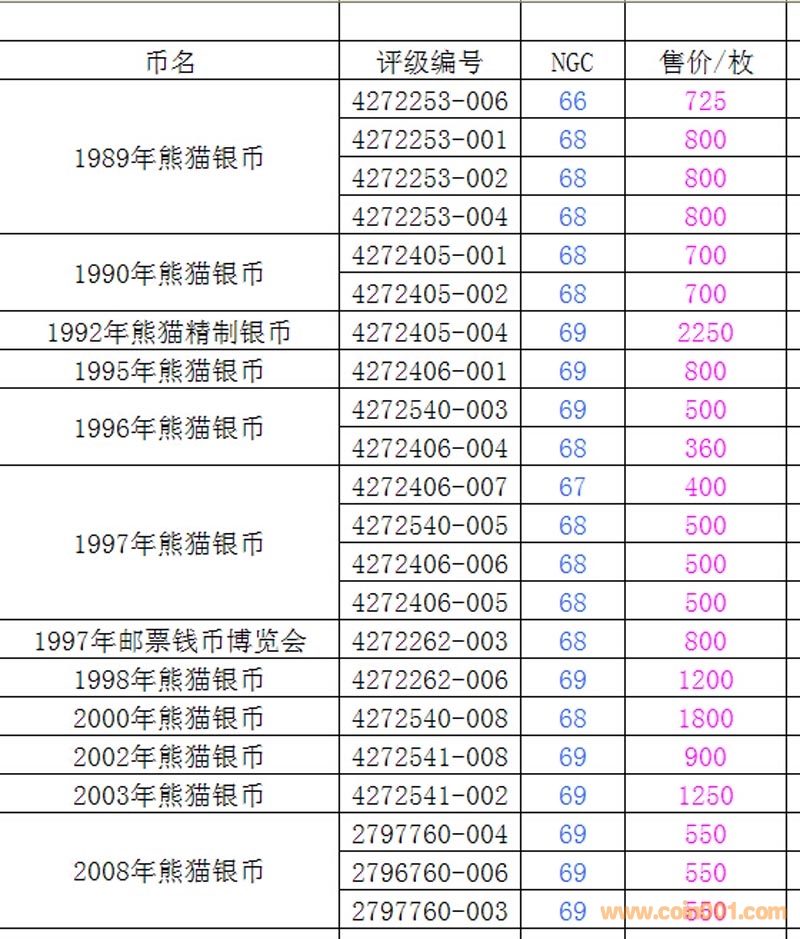 | 币名 | 评级编号 | NGC | 售价/枚 |
|---|---|---|---|
| 1989年熊猫银币 | 4272253-006 | 66 | 725 |
| | 4272253-001 | 68 | 800 |
| | 4272253-002 | 68 | 800 |
| | 4272253-004 | 68 | 800 |
| 1990年熊猫银币 | 4272405-001 | 68 | 700 |
| | 4272405-002 | 68 | 700 |
| 1992年熊猫精制银币 | 4272405-004 | 69 | 2250 |
| 1995年熊猫银币 | 4272406-001 | 69 | 800 |
| 1996年熊猫银币 | 4272540-003 | 69 | 500 |
| | 4272406-004 | 68 | 360 |
| 1997年熊猫银币 | 4272406-007 | 67 | 400 |
| | 4272540-005 | 68 | 500 |
| | 4272406-006 | 68 | 500 |
| | 4272406-005 | 68 | 500 |
| 1997年邮票钱币博览会 | 4272262-003 | 68 | 800 |
| 1998年熊猫银币 | 4272262-006 | 69 | 1200 |
| 2000年熊猫银币 | 4272540-008 | 68 | 1800 |
| 2002年熊猫银币 | 4272541-008 | 69 | 900 |
| 2003年熊猫银币 | 4272541-002 | 69 | 1250 |
| 2008年熊猫银币 | 2797760-004 | 69 | 550 |
| | 2796760-006 | 69 | 550 |
| | 2797760-003 | 69 | 550 |

www.coin001.com